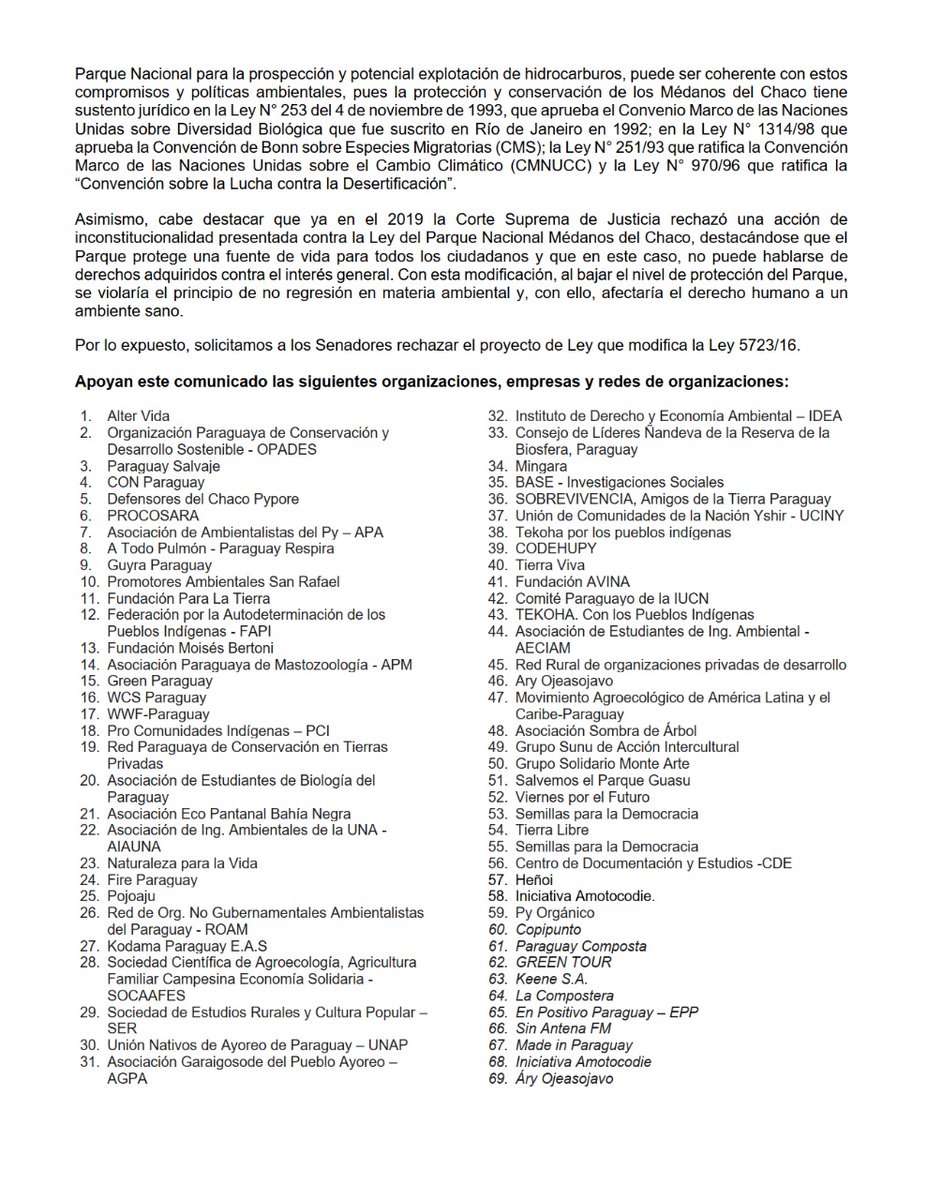 Parque Nacional para la prospección y potencial explotación de hidrocarburos, puede ser coherente con estos compromisos y políticas ambientales, pues la protección y conservación de los Médanos del Chaco tiene sustento jurídico en la Ley N° 253 del 4 de noviembre de 1993, que aprueba el Convenio Marco de las Naciones Unidas sobre Diversidad Biológica que fue suscrito en Río de Janeiro en 1992; en la Ley N° 1314/98 que aprueba la Convención de Bonn sobre Especies Migratorias (CMS); la Ley N° 251/93 que ratifica la Convención Marco de las Naciones Unidas sobre el Cambio Climático (CMNUCC) y la Ley N° 970/96 que ratifica la "Convención sobre la Lucha contra la Desertificación".

Asimismo, cabe destacar que ya en el 2019 la Corte Suprema de Justicia rechazó una acción de inconstitucionalidad presentada contra la Ley del Parque Nacional Médanos del Chaco, destacándose que el Parque protege una fuente de vida para todos los ciudadanos y que en este caso, no puede hablarse de derechos adquiridos contra el interés general. Con esta modificación, al bajar el nivel de protección del Parque, se violaría el principio de no regresión en materia ambiental y, con ello, afectaría el derecho humano a un ambiente sano.

Por lo expuesto, solicitamos a los Senadores rechazar el proyecto de Ley que modifica la Ley 5723/16.

Apoyan este comunicado las siguientes organizaciones, empresas y redes de organizaciones:

1. Alter Vida
2. Organización Paraguaya de Conservación y Desarrollo Sostenible - OPADES
3. Paraguay Salvaje
4. CON Paraguay
5. Defensores del Chaco Pypore
6. PROCOSARA
7. Asociación de Ambientalistas del Py – APA
8. A Todo Pulmón - Paraguay Respira
9. Guyra Paraguay
10. Promotores Ambientales San Rafael
11. Fundación Para La Tierra
12. Federación por la Autodeterminación de los Pueblos Indígenas - FAPI
13. Fundación Moisés Bertoni
14. Asociación Paraguaya de Mastozoología - APM
15. Green Paraguay
16. WCS Paraguay
17. WWF-Paraguay
18. Pro Comunidades Indígenas – PCI
19. Red Paraguaya de Conservación en Tierras Privadas
20. Asociación de Estudiantes de Biología del Paraguay
21. Asociación Eco Pantanal Bahía Negra
22. Asociación de Ing. Ambientales de la UNA - AIAUNA
23. Naturaleza para la Vida
24. Fire Paraguay
25. Pojoaju
26. Red de Org. No Gubernamentales Ambientalistas del Paraguay - ROAM
27. Kodama Paraguay E.A.S
28. Sociedad Científica de Agroecología, Agricultura Familiar Campesina Economía Solidaria - SOCAAFES
29. Sociedad de Estudios Rurales y Cultura Popular – SER
30. Unión Nativos de Ayoreo de Paraguay – UNAP
31. Asociación Garaigosode del Pueblo Ayoreo – AGPA
32. Instituto de Derecho y Economía Ambiental – IDEA
33. Consejo de Líderes Ñandeva de la Reserva de la Biosfera, Paraguay
34. Mingara
35. BASE - Investigaciones Sociales
36. SOBREVIVENCIA, Amigos de la Tierra Paraguay
37. Unión de Comunidades de la Nación Yshir - UCINY
38. Tekoha por los pueblos indígenas
39. CODEHUPY
40. Tierra Viva
41. Fundación AVINA
42. Comité Paraguayo de la IUCN
43. TEKOHA. Con los Pueblos Indígenas
44. Asociación de Estudiantes de Ing. Ambiental - AECIAM
45. Red Rural de organizaciones privadas de desarrollo
46. Ary Ojeasojavo
47. Movimiento Agroecológico de América Latina y el Caribe-Paraguay
48. Asociación Sombra de Árbol
49. Grupo Sunu de Acción Intercultural
50. Grupo Solidario Monte Arte
51. Salvemos el Parque Guasu
52. Viernes por el Futuro
53. Semillas para la Democracia
54. Tierra Libre
55. Semillas para la Democracia
56. Centro de Documentación y Estudios -CDE
57. Heñoi
58. Iniciativa Amotocodie.
59. Py Orgánico
60. Copipunto
61. Paraguay Composta
62. GREEN TOUR
63. Keene S.A.
64. La Compostera
65. En Positivo Paraguay – EPP
66. Sin Antena FM
67. Made in Paraguay
68. Iniciativa Amotocodie
69. Áry Ojeasojavo